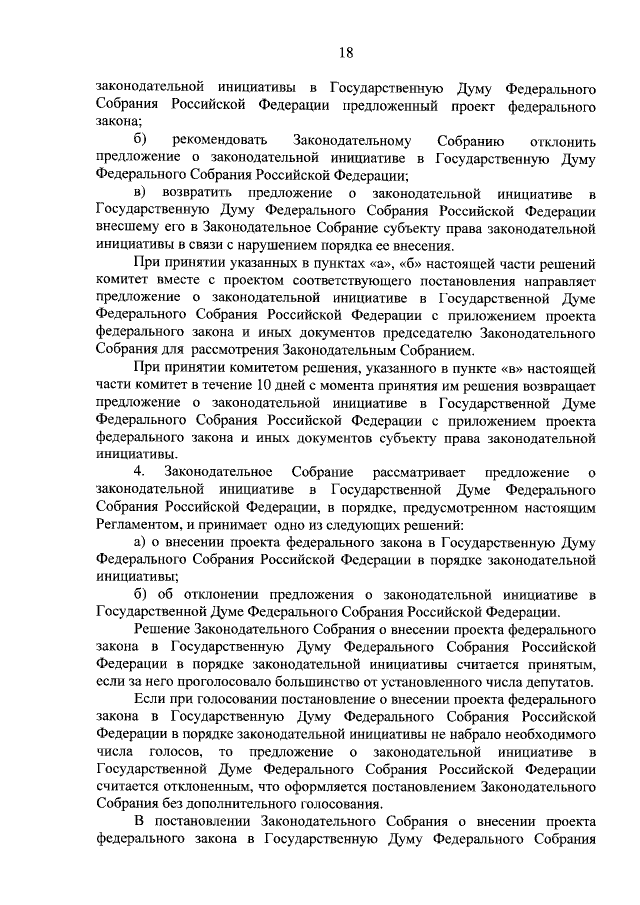 18

законодательной инициативы в Государственную Думу Федерального Собрания Российской Федерации предложенный проект федерального закона;

б) рекомендовать Законодательному Собранию отклонить предложение о законодательной инициативе в Государственную Думу Федерального Собрания Российской Федерации;

в) возвратить предложение о законодательной инициативе в Государственную Думу Федерального Собрания Российской Федерации внесшему его в Законодательное Собрание субъекту права законодательной инициативы в связи с нарушением порядка ее внесения.

При принятии указанных в пунктах «а», «б» настоящей части решений комитет вместе с проектом соответствующего постановления направляет предложение о законодательной инициативе в Государственной Думе Федерального Собрания Российской Федерации с приложением проекта федерального закона и иных документов председателю Законодательного Собрания для рассмотрения Законодательным Собранием.

При принятии комитетом решения, указанного в пункте «в» настоящей части комитет в течение 10 дней с момента принятия им решения возвращает предложение о законодательной инициативе в Государственной Думе Федерального Собрания Российской Федерации с приложением проекта федерального закона и иных документов субъекту права законодательной инициативы.

4. Законодательное Собрание рассматривает предложение о законодательной инициативе в Государственной Думе Федерального Собрания Российской Федерации, в порядке, предусмотренном настоящим Регламентом, и принимает одно из следующих решений:

а) о внесении проекта федерального закона в Государственную Думу Федерального Собрания Российской Федерации в порядке законодательной инициативы;

б) об отклонении предложения о законодательной инициативе в Государственной Думе Федерального Собрания Российской Федерации.

Решение Законодательного Собрания о внесении проекта федерального закона в Государственную Думу Федерального Собрания Российской Федерации в порядке законодательной инициативы считается принятым, если за него проголосовало большинство от установленного числа депутатов.

Если при голосовании постановление о внесении проекта федерального закона в Государственную Думу Федерального Собрания Российской Федерации в порядке законодательной инициативы не набрало необходимого числа голосов, то предложение о законодательной инициативе в Государственной Думе Федерального Собрания Российской Федерации считается отклоненным, что оформляется постановлением Законодательного Собрания без дополнительного голосования.

В постановлении Законодательного Собрания о внесении проекта федерального закона в Государственную Думу Федерального Собрания